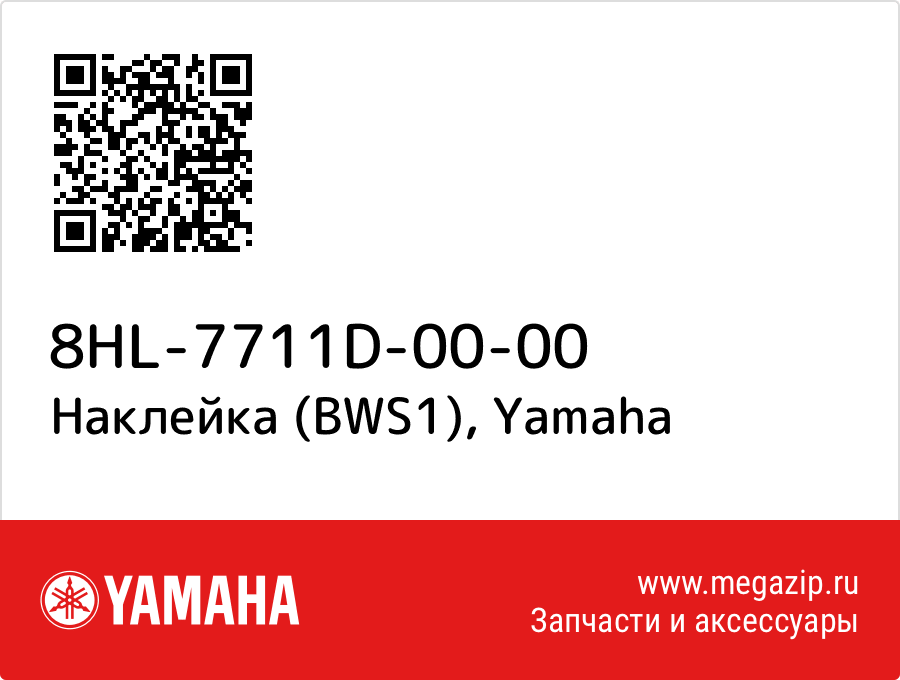 8HL-7711D-00-00
Наклейка (BWS1), Yamaha

YAMAHA

www.megazip.ru
Запчасти и аксессуары